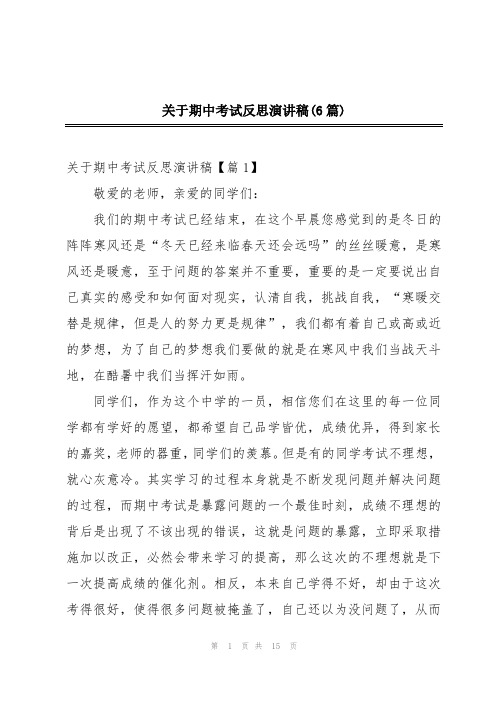 关于期中考试反思演讲稿(6篇)

关于期中考试反思演讲稿【篇1】

敬爱的老师，亲爱的同学们：

我们的期中考试已经结束，在这个早晨您感觉到的是冬日的阵阵寒风还是“冬天已经来临春天还会远吗”的丝丝暖意，是寒风还是暖意，至于问题的答案并不重要，重要的是一定要说出自己真实的感受和如何面对现实，认清自我，挑战自我，“寒暖交替是规律，但是人的努力更是规律”，我们都有着自己或高或近的梦想，为了自己的梦想我们要做的就是在寒风中我们当战天斗地，在酷暑中我们当挥汗如雨。

同学们，作为这个中学的一员，相信您们在这里的每一位同学都有学好的愿望，都希望自己品学皆优，成绩优异，得到家长的嘉奖，老师的器重，同学们的羡慕。但是有的同学考试不理想，就心灰意冷。其实学习的过程本身就是不断发现问题并解决问题的过程，而期中考试是暴露问题的一个最佳时刻，成绩不理想的背后是出现了不该出现的错误，这就是问题的暴露，立即采取措施加以改正，必然会带来学习的提高，那么这次的不理想就是下一次提高成绩的催化剂。相反，本来自己学得不好，却由于这次考得很好，使得很多问题被掩盖了，自己还以为没问题了，从而

第 1 页 共 15 页